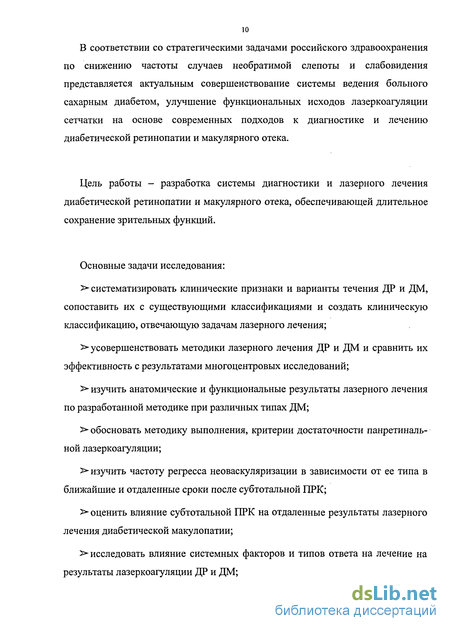 10

В соответствии со стратегическими задачами российского здравоохранения по снижению частоты случаев необратимой слепоты и слабовидения представляется актуальным совершенствование системы ведения больного сахарным диабетом, улучшение функциональных исходов лазеркоагуляции сетчатки на основе современных подходов к диагностике и лечению диабетической ретинопатии и макулярного отека.

Цель работы – разработка системы диагностики и лазерного лечения диабетической ретинопатии и макулярного отека, обеспечивающей длительное сохранение зрительных функций.

Основные задачи исследования:

➢ систематизировать клинические признаки и варианты течения ДР и ДМ, сопоставить их с существующими классификациями и создать клиническую классификацию, отвечающую задачам лазерного лечения;

➢ усовершенствовать методики лазерного лечения ДР и ДМ и сравнить их эффективность с результатами многоцентровых исследований;

➢ изучить анатомические и функциональные результаты лазерного лечения по разработанной методике при различных типах ДМ;

➢ обосновать методику выполнения, критерии достаточности панретинальной лазеркоагуляции;

➢ изучить частоту регресса неоваскуляризации в зависимости от ее типа в ближайшие и отдаленные сроки после субтотальной ПРК;

➢ оценить влияние субтотальной ПРК на отдаленные результаты лазерного лечения диабетической макулопатии;

➢ исследовать влияние системных факторов и типов ответа на лечение на результаты лазеркоагуляции ДР и ДМ;

dsLib.net
библиотека диссертаций